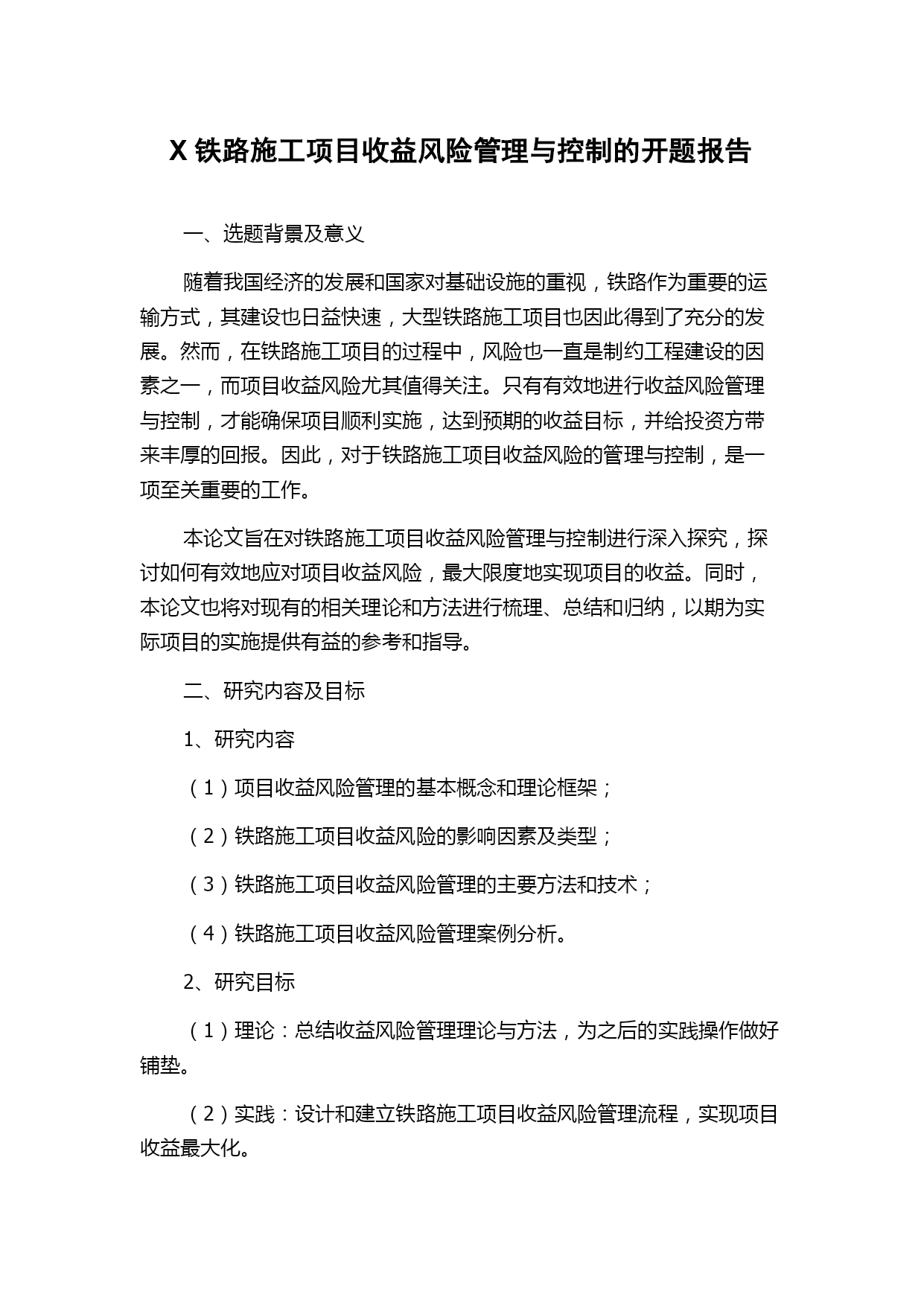 X 铁路施工项目收益风险管理与控制的开题报告

一、选题背景及意义

随着我国经济的发展和国家对基础设施的重视，铁路作为重要的运输方式，其建设也日益快速，大型铁路施工项目也因此得到了充分的发展。然而，在铁路施工项目的过程中，风险也一直是制约工程建设的因素之一，而项目收益风险尤其值得关注。只有有效地进行收益风险管理与控制，才能确保项目顺利实施，达到预期的收益目标，并给投资方带来丰厚的回报。因此，对于铁路施工项目收益风险的管理与控制，是一项至关重要的工作。

本论文旨在对铁路施工项目收益风险管理与控制进行深入探究，探讨如何有效地应对项目收益风险，最大限度地实现项目的收益。同时，本论文也将对现有的相关理论和方法进行梳理、总结和归纳，以期为实际项目的实施提供有益的参考和指导。

二、研究内容及目标

1、研究内容

（1）项目收益风险管理的基本概念和理论框架；

（2）铁路施工项目收益风险的影响因素及类型；

（3）铁路施工项目收益风险管理的主要方法和技术；

（4）铁路施工项目收益风险管理案例分析。

2、研究目标

（1）理论：总结收益风险管理理论与方法，为之后的实践操作做好铺垫。

（2）实践：设计和建立铁路施工项目收益风险管理流程，实现项目收益最大化。